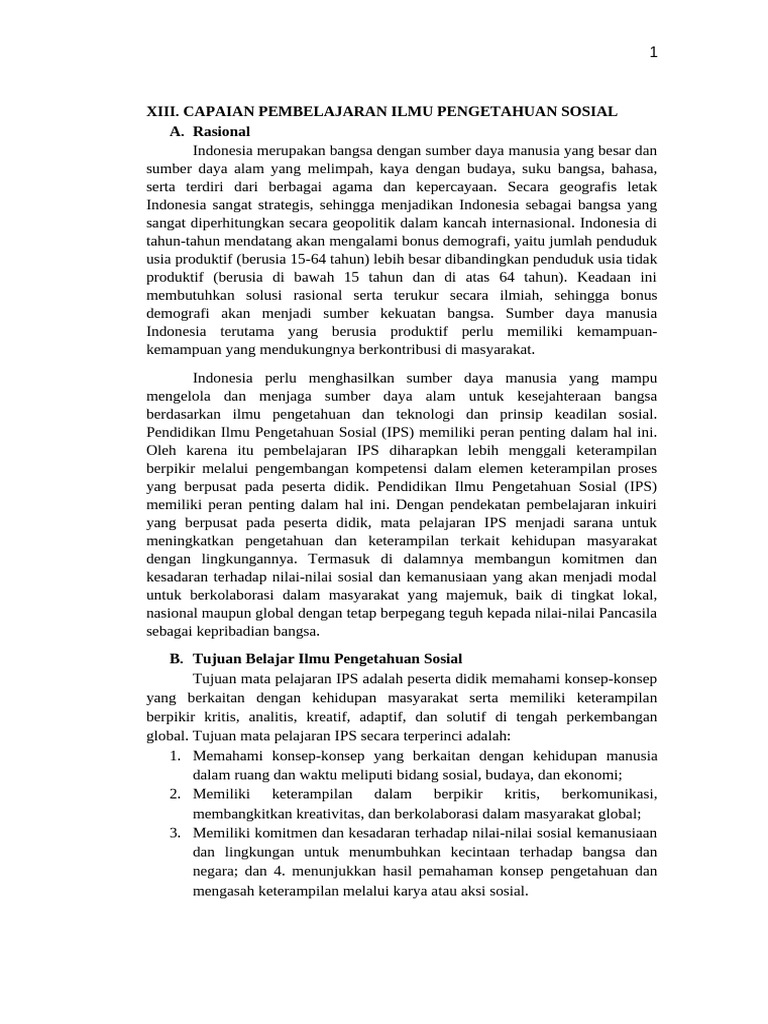 1

XIII. CAPAIAN PEMBELAJARAN ILMU PENGETAHUAN SOSIAL

A. Rasional

Indonesia merupakan bangsa dengan sumber daya manusia yang besar dan sumber daya alam yang melimpah, kaya dengan budaya, suku bangsa, bahasa, serta terdiri dari berbagai agama dan kepercayaan. Secara geografis letak Indonesia sangat strategis, sehingga menjadikan Indonesia sebagai bangsa yang sangat diperhitungkan secara geopolitik dalam kancah internasional. Indonesia di tahun-tahun mendatang akan mengalami bonus demografi, yaitu jumlah penduduk usia produktif (berusia 15-64 tahun) lebih besar dibandingkan penduduk usia tidak produktif (berusia di bawah 15 tahun dan di atas 64 tahun). Keadaan ini membutuhkan solusi rasional serta terukur secara ilmiah, sehingga bonus demografi akan menjadi sumber kekuatan bangsa. Sumber daya manusia Indonesia terutama yang berusia produktif perlu memiliki kemampuan-kemampuan yang mendukungnya berkontribusi di masyarakat.

Indonesia perlu menghasilkan sumber daya manusia yang mampu mengelola dan menjaga sumber daya alam untuk kesejahteraan bangsa berdasarkan ilmu pengetahuan dan teknologi dan prinsip keadilan sosial. Pendidikan Ilmu Pengetahuan Sosial (IPS) memiliki peran penting dalam hal ini. Oleh karena itu pembelajaran IPS diharapkan lebih menggali keterampilan berpikir melalui pengembangan kompetensi dalam elemen keterampilan proses yang berpusat pada peserta didik. Pendidikan Ilmu Pengetahuan Sosial (IPS) memiliki peran penting dalam hal ini. Dengan pendekatan pembelajaran inkuiri yang berpusat pada peserta didik, mata pelajaran IPS menjadi sarana untuk meningkatkan pengetahuan dan keterampilan terkait kehidupan masyarakat dengan lingkungannya. Termasuk di dalamnya membangun komitmen dan kesadaran terhadap nilai-nilai sosial dan kemanusiaan yang akan menjadi modal untuk berkolaborasi dalam masyarakat yang majemuk, baik di tingkat lokal, nasional maupun global dengan tetap berpegang teguh kepada nilai-nilai Pancasila sebagai kepribadian bangsa.

B. Tujuan Belajar Ilmu Pengetahuan Sosial

Tujuan mata pelajaran IPS adalah peserta didik memahami konsep-konsep yang berkaitan dengan kehidupan masyarakat serta memiliki keterampilan berpikir kritis, analitis, kreatif, adaptif, dan solutif di tengah perkembangan global. Tujuan mata pelajaran IPS secara terperinci adalah:

1. Memahami konsep-konsep yang berkaitan dengan kehidupan manusia dalam ruang dan waktu meliputi bidang sosial, budaya, dan ekonomi;
2. Memiliki keterampilan dalam berpikir kritis, berkomunikasi, membangkitkan kreativitas, dan berkolaborasi dalam masyarakat global;
3. Memiliki komitmen dan kesadaran terhadap nilai-nilai sosial kemanusiaan dan lingkungan untuk menumbuhkan kecintaan terhadap bangsa dan negara; dan 4. menunjukkan hasil pemahaman konsep pengetahuan dan mengasah keterampilan melalui karya atau aksi sosial.